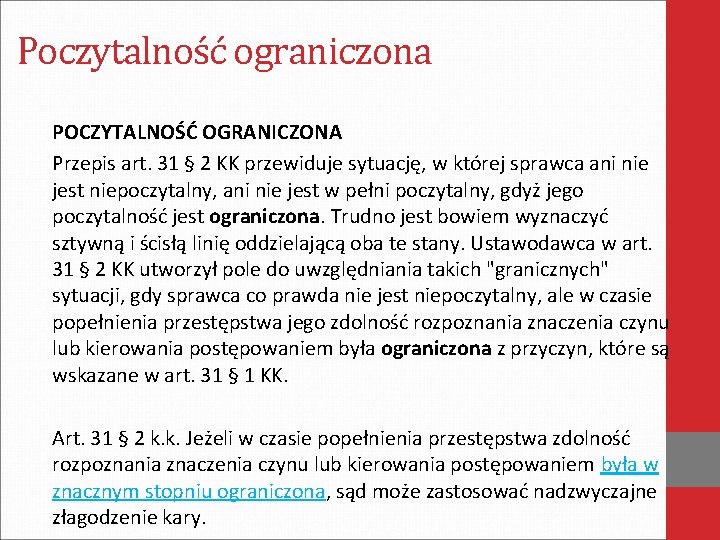 Poczytalność ograniczona

POCZYTALNOŚĆ OGRANICZONA

Przepis art. 31 § 2 KK przewiduje sytuację, w której sprawca ani nie jest niepoczytalny, ani nie jest w pełni poczytalny, gdyż jego poczytalność jest ograniczona. Trudno jest bowiem wyznaczyć sztywną i ścisłą linię oddzielającą oba te stany. Ustawodawca w art. 31 § 2 KK utworzył pole do uwzględniania takich "granicznych" sytuacji, gdy sprawca co prawda nie jest niepoczytalny, ale w czasie popełnienia przestępstwa jego zdolność rozpoznania znaczenia czynu lub kierowania postępowaniem była ograniczona z przyczyn, które są wskazane w art. 31 § 1 KK.

Art. 31 § 2 k.k. Jeżeli w czasie popełnienia przestępstwa zdolność rozpoznania znaczenia czynu lub kierowania postępowaniem była w znacznym stopniu ograniczona, sąd może zastosować nadzwyczajne złagodzenie kary.